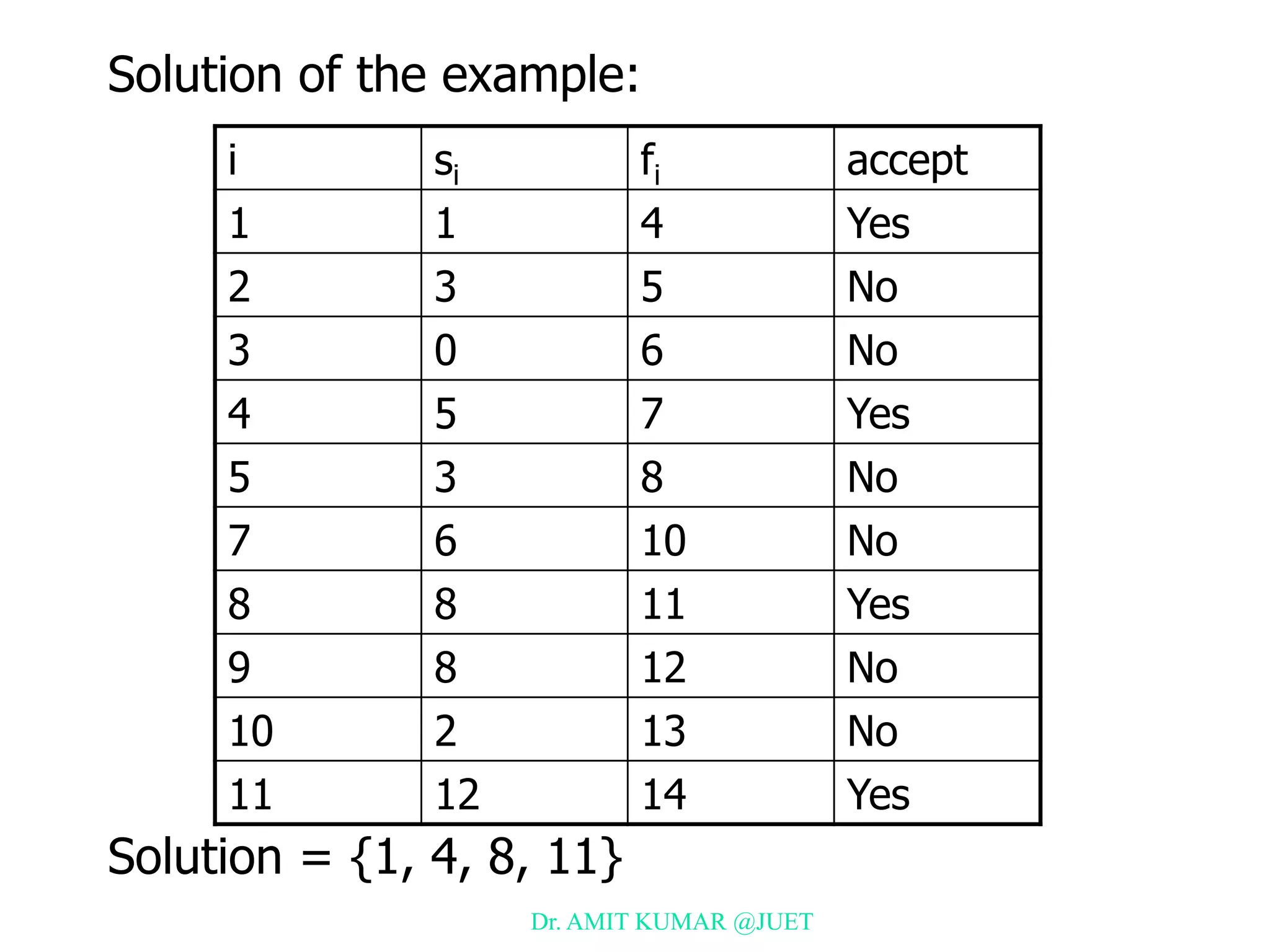 Solution of the example:

| i | $s_i$ | $f_i$ | accept |
|---|---|---|---|
| 1 | 1 | 4 | Yes |
| 2 | 3 | 5 | No |
| 3 | 0 | 6 | No |
| 4 | 5 | 7 | Yes |
| 5 | 3 | 8 | No |
| 7 | 6 | 10 | No |
| 8 | 8 | 11 | Yes |
| 9 | 8 | 12 | No |
| 10 | 2 | 13 | No |
| 11 | 12 | 14 | Yes |

Solution = {1, 4, 8, 11}

Dr. AMIT KUMAR @JUET